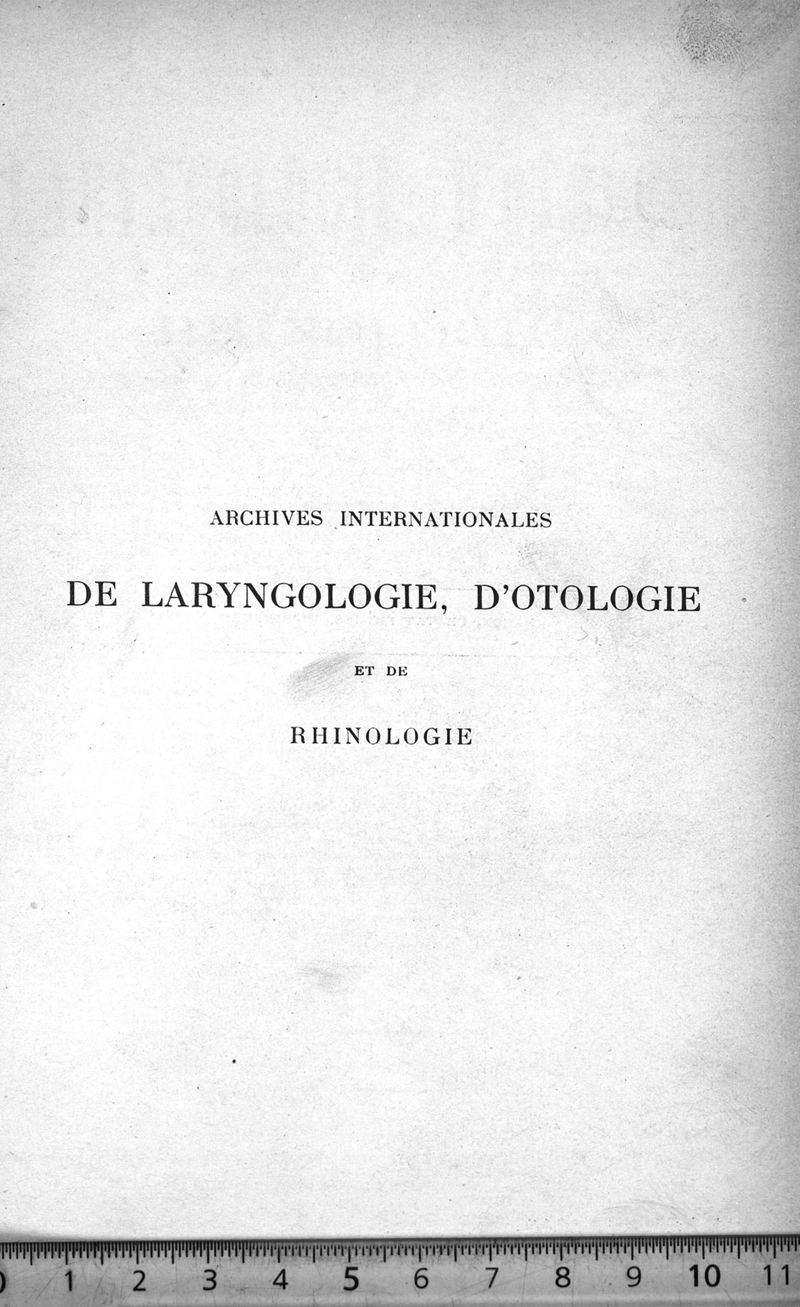 ARCHIVES INTERNATIONALES

DE LARYNGOLOGIE, D'OTOLOGIE

ET DE

RHINOLOGIE

1 2 3 4 5 6 7 8 9 10 11